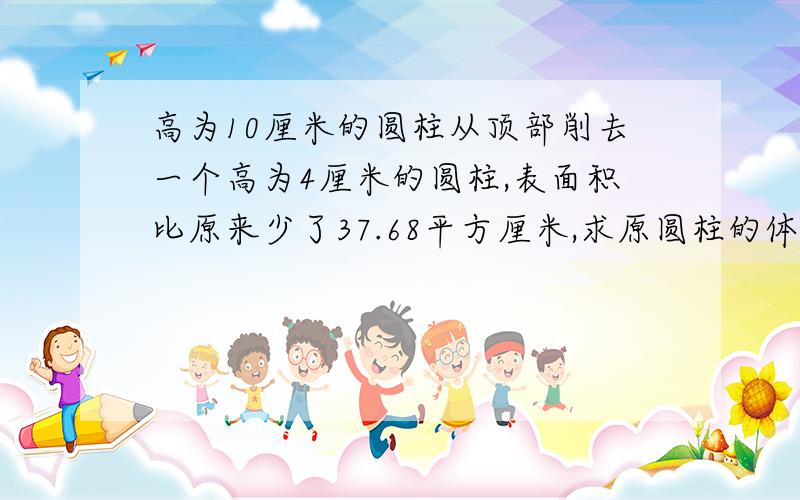 高为10厘米的圆柱从顶部削去一个高为4厘米的圆柱,表面积比原来少了37.68平方厘米,求原圆柱的体